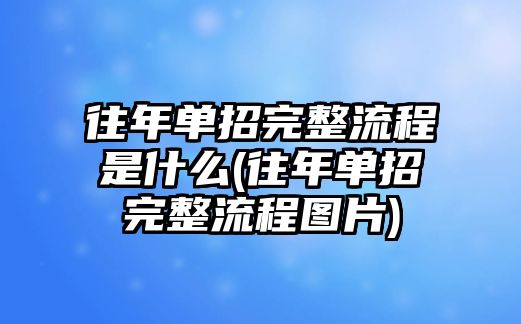 往年单招完整流程是什么(往年单招完整流程图片)